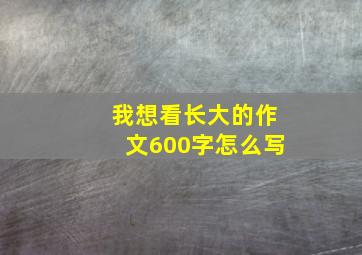 我想看长大的作文600字怎么写